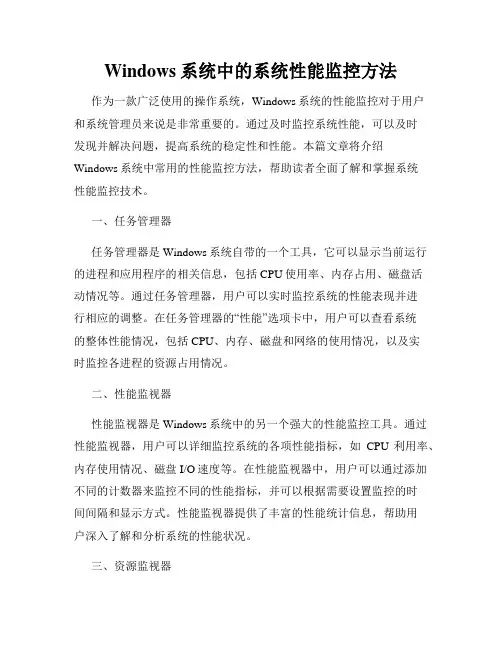 Windows 系统中的系统性能监控方法

作为一款广泛使用的操作系统，Windows 系统的性能监控对于用户和系统管理员来说是非常重要的。通过及时监控系统性能，可以及时发现并解决问题，提高系统的稳定性和性能。本篇文章将介绍 Windows 系统中常用的性能监控方法，帮助读者全面了解和掌握系统性能监控技术。

一、任务管理器

任务管理器是 Windows 系统自带的一个工具，它可以显示当前运行的进程和应用程序的相关信息，包括 CPU 使用率、内存占用、磁盘活动情况等。通过任务管理器，用户可以实时监控系统的性能表现并进行相应的调整。在任务管理器的“性能”选项卡中，用户可以查看系统的整体性能情况，包括 CPU、内存、磁盘和网络的使用情况，以及实时监控各进程的资源占用情况。

二、性能监视器

性能监视器是 Windows 系统中的另一个强大的性能监控工具。通过性能监视器，用户可以详细监控系统的各项性能指标，如 CPU 利用率、内存使用情况、磁盘 I/O 速度等。在性能监视器中，用户可以通过添加不同的计数器来监控不同的性能指标，并可以根据需要设置监控的时间间隔和显示方式。性能监视器提供了丰富的性能统计信息，帮助用户深入了解和分析系统的性能状况。

三、资源监视器